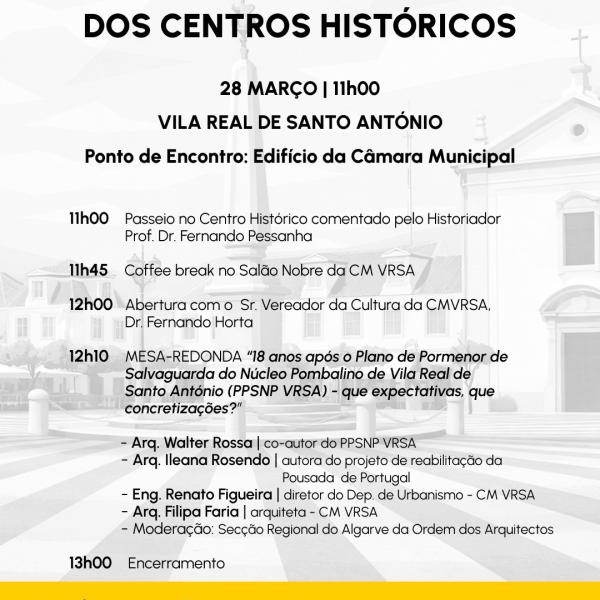 DOS CENTROS HISTÓRICOS

28 MARÇO | 11h00

VILA REAL DE SANTO ANTÓNIO

Ponto de Encontro: Edifício da Câmara Municipal

11h00 Passeio no Centro Histórico comentado pelo Historiador Prof. Dr. Fernando Pessanha

11h45 Coffee break no Salão Nobre da CM VRSA

12h00 Abertura com o Sr. Vereador da Cultura da CMVRSA, Dr. Fernando Horta

12h10 MESA-REDONDA "18 anos após o Plano de Pormenor de Salvaguarda do Núcleo Pombalino de Vila Real de Santo António (PPSNP VRSA) - que expectativas, que concretizações?"

- Arq. Walter Rossa | co-autor do PPSNP VRSA
- Arq. Ileana Rosendo | autora do projeto de reabilitação da Pousada de Portugal
- Eng. Renato Figueira | diretor do Dep. de Urbanismo - CM VRSA
- Arq. Filipa Faria | arquiteta - CM VRSA
- Moderação: Secção Regional do Algarve da Ordem dos Arquitectos

13h00 Encerramento